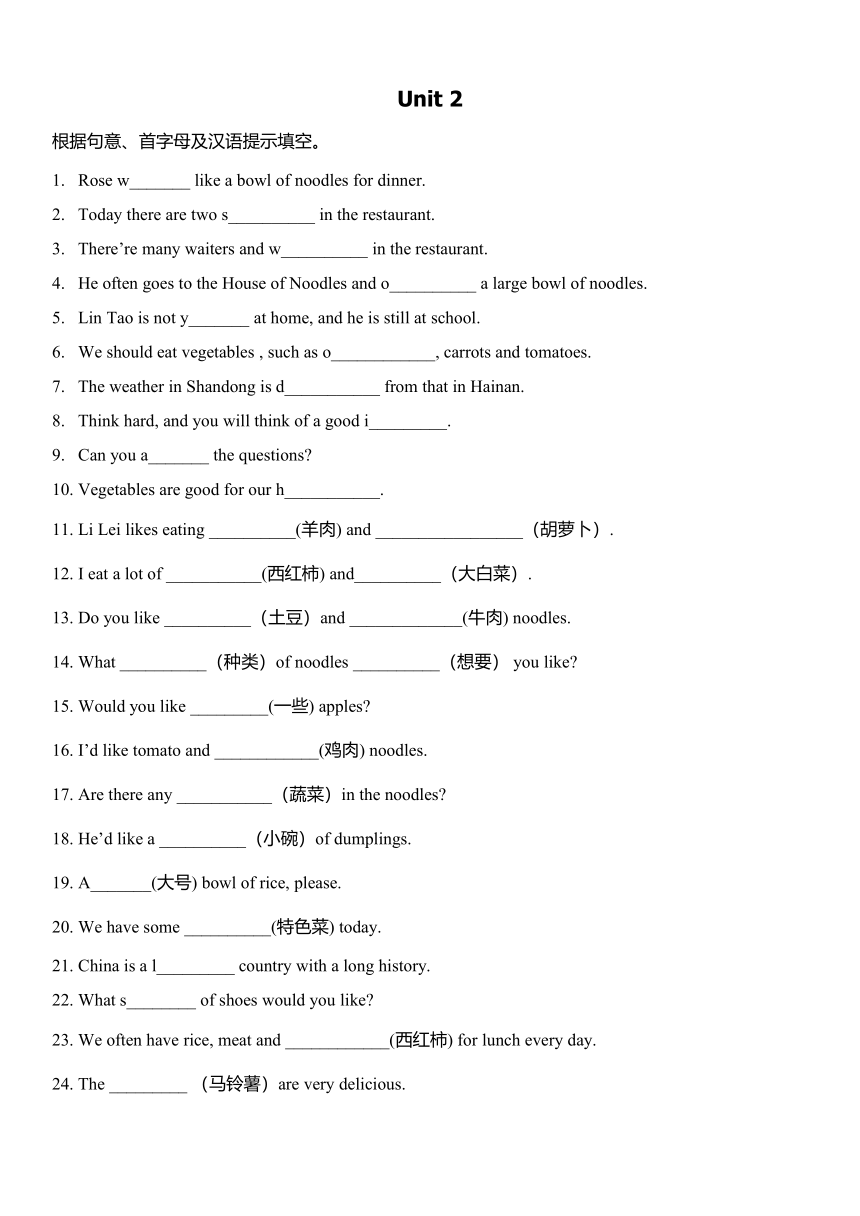 Unit 2

根据句意、首字母及汉语提示填空。

1. Rose w_______ like a bowl of noodles for dinner.

2. Today there are two s__________ in the restaurant.

3. There’re many waiters and w__________ in the restaurant.

4. He often goes to the House of Noodles and o__________ a large bowl of noodles.

5. Lin Tao is not y_______ at home, and he is still at school.

6. We should eat vegetables , such as o____________, carrots and tomatoes.

7. The weather in Shandong is d___________ from that in Hainan.

8. Think hard, and you will think of a good i_________.

9. Can you a_______ the questions?

10. Vegetables are good for our h___________.

11. Li Lei likes eating __________(羊肉) and _________________（胡萝卜）.

12. I eat a lot of ___________(西红柿) and__________（大白菜）.

13. Do you like __________（土豆）and _____________(牛肉) noodles.

14. What __________（种类）of noodles __________（想要） you like?

15. Would you like _________(一些) apples?

16. I’d like tomato and ____________(鸡肉) noodles.

17. Are there any ___________（蔬菜）in the noodles?

18. He’d like a __________（小碗）of dumplings.

19. A_______(大号) bowl of rice, please.

20. We have some __________(特色菜) today.

21. China is a l_________ country with a long history.

22. What s________ of shoes would you like?

23. We often have rice, meat and ____________(西红柿) for lunch every day.

24. The _________ （马铃薯）are very delicious.